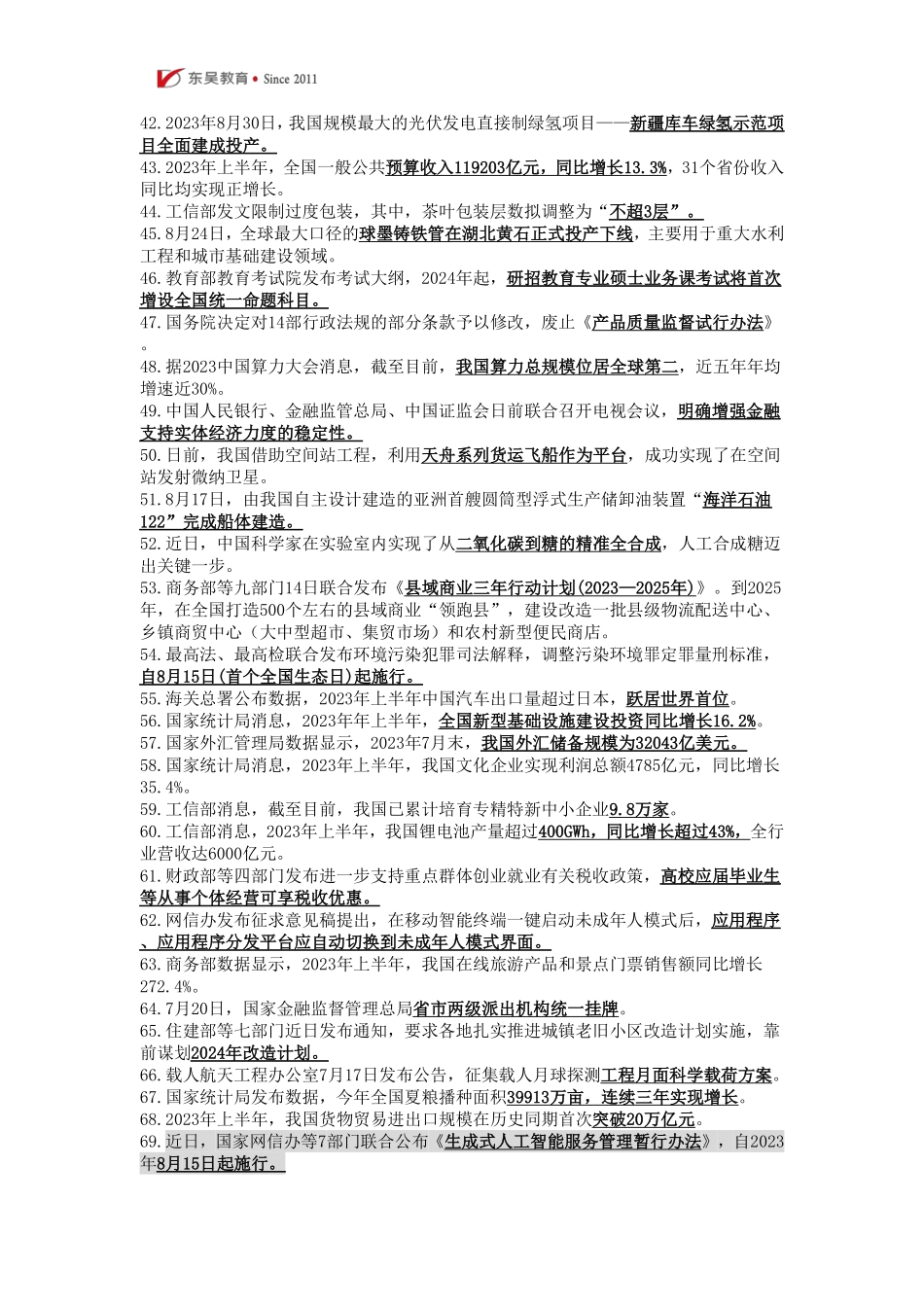 东吴教育 • Since 2011

42.2023年8月30日，我国规模最大的光伏发电直接制绿氢项目——新疆库车绿氢示范项目全面建成投产。
43.2023年上半年，全国一般公共预算收入119203亿元，同比增长13.3%，31个省份收入同比均实现正增长。
44.工信部发文限制过度包装，其中，茶叶包装层数拟调整为“不超3层”。
45.8月24日，全球最大口径的球墨铸铁管在湖北黄石正式投产下线，主要用于重大水利工程和城市基础建设领域。
46.教育部教育考试院发布考试大纲，2024年起，研招教育专业硕士业务课考试将首次增设全国统一命题科目。
47.国务院决定对14部行政法规的部分条款予以修改，废止《产品质量监督试行办法》。
48.据2023中国算力大会消息，截至目前，我国算力总规模位居全球第二，近五年年均增速近30%。
49.中国人民银行、金融监管总局、中国证监会日前联合召开电视会议，明确增强金融支持实体经济力度的稳定性。
50.日前，我国借助空间站工程，利用天舟系列货运飞船作为平台，成功实现了在空间站发射微纳卫星。
51.8月17日，由我国自主设计建造的亚洲首艘圆筒型浮式生产储卸油装置“海洋石油122”完成船体建造。
52.近日，中国科学家在实验室内实现了从二氧化碳到糖的精准全合成，人工合成糖迈出关键一步。
53.商务部等九部门14日联合发布《县域商业三年行动计划(2023—2025年)》。到2025年，在全国打造500个左右的县域商业“领跑县”，建设改造一批县级物流配送中心、乡镇商贸中心（大中型超市、集贸市场）和农村新型便民商店。
54.最高法、最高检联合发布环境污染犯罪司法解释，调整污染环境罪定罪量刑标准，自8月15日(首个全国生态日)起施行。
55.海关总署公布数据，2023年上半年中国汽车出口量超过日本，跃居世界首位。
56.国家统计局消息，2023年上半年，全国新型基础设施建设投资同比增长16.2%。
57.国家外汇管理局数据显示，2023年7月末，我国外汇储备规模为32043亿美元。
58.国家统计局消息，2023年上半年，我国文化企业实现利润总额4785亿元，同比增长35.4%。
59.工信部消息，截至目前，我国已累计培育专精特新中小企业9.8万家。
60.工信部消息，2023年上半年，我国锂电池产量超过400GWh，同比增长超过43%，全行业营收达6000亿元。
61.财政部等四部门发布进一步支持重点群体创业就业有关税收政策，高校应届毕业生等从事个体经营可享税收优惠。
62.网信办发布征求意见稿提出，在移动智能终端一键启动未成年人模式后，应用程序、应用程序分发平台应自动切换到未成年人模式界面。
63.商务部数据显示，2023年上半年，我国在线旅游产品和景点门票销售额同比增长272.4%。
64.7月20日，国家金融监督管理总局省市两级派出机构统一挂牌。
65.住建部等七部门近日发布通知，要求各地扎实推进城镇老旧小区改造计划实施，靠前谋划2024年改造计划。
66.载人航天工程办公室7月17日发布公告，征集载人月球探测工程月面科学载荷方案。
67.国家统计局发布数据，今年全国夏粮播种面积39913万亩，连续三年实现增长。
68.2023年上半年，我国货物贸易进出口规模在历史同期首次突破20万亿元。
69.近日，国家网信办等7部门联合公布《生成式人工智能服务管理暂行办法》，自2023年8月15日起施行。